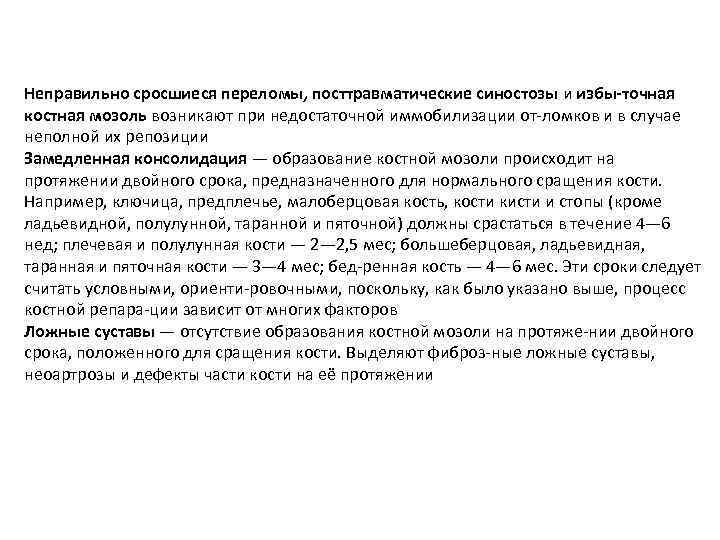 Неправильно сросшиеся переломы, посттравматические синостозы и избы-точная костная мозоль возникают при недостаточной иммобилизации от-ломков и в случае неполной их репозиции

Замедленная консолидация — образование костной мозоли происходит на протяжении двойного срока, предназначенного для нормального сращения кости. Например, ключица, предплечье, малоберцовая кость, кости кисти и стопы (кроме ладьевидной, полулунной, таранной и пяточной) должны срастаться в течение 4—6 нед; плечевая и полулунная кости — 2—2,5 мес; большеберцовая, ладьевидная, таранная и пяточная кости — 3—4 мес; бед-ренная кость — 4—6 мес. Эти сроки следует считать условными, ориенти-ровочными, поскольку, как было указано выше, процесс костной репара-ции зависит от многих факторов

Ложные суставы — отсутствие образования костной мозоли на протяже-нии двойного срока, положенного для сращения кости. Выделяют фиброз-ные ложные суставы, неоартрозы и дефекты части кости на её протяжении